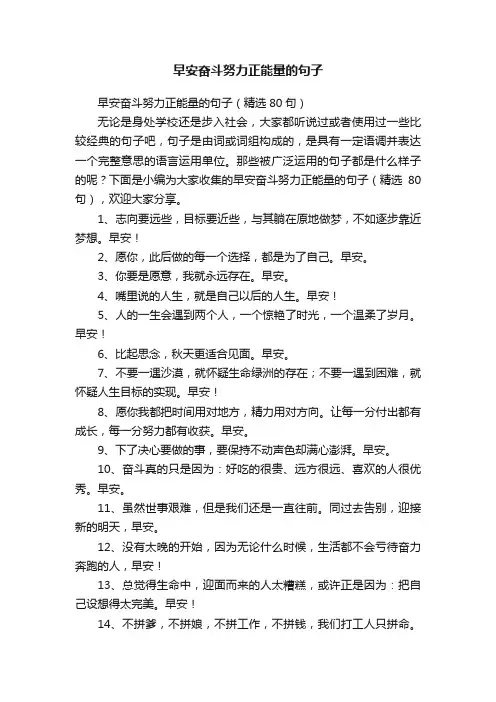 早安奋斗努力正能量的句子

早安奋斗努力正能量的句子（精选 80 句）

无论是身处学校还是步入社会，大家都听说过或者使用过一些比较经典的句子吧，句子是由词或词组构成的，是具有一定语调并表达一个完整意思的语言运用单位。那些被广泛运用的句子都是什么样子的呢？下面是小编为大家收集的早安奋斗努力正能量的句子（精选 80 句），欢迎大家分享。

1、志向要远些，目标要近些，与其躺在原地做梦，不如逐步靠近梦想。早安！

2、愿你，此后做的每一个选择，都是为了自己。早安。

3、你要是愿意，我就永远存在。早安。

4、嘴里说的人生，就是自己以后的人生。早安！

5、人的一生会遇到两个人，一个惊艳了时光，一个温柔了岁月。早安！

6、比起思念，秋天更适合见面。早安。

7、不要一遇沙漠，就怀疑生命绿洲的存在；不要一遇到困难，就怀疑人生目标的实现。早安！

8、愿你我都把时间用对地方，精力用对方向。让每一分付出都有成长，每一分努力都有收获。早安。

9、下了决心要做的事，要保持不动声色却满心澎湃。早安。

10、奋斗真的只是因为：好吃的很贵、远方很远、喜欢的人很优秀。早安。

11、虽然世事艰难，但是我们还是一直往前。同过去告别，迎接新的明天，早安。

12、没有太晚的开始，因为无论什么时候，生活都不会亏待奋力奔跑的人，早安！

13、总觉得生命中，迎面而来的人太糟糕，或许正是因为：把自己设想得太完美。早安！

14、不拼爹，不拼娘，不拼工作，不拼钱，我们打工人只拼命。